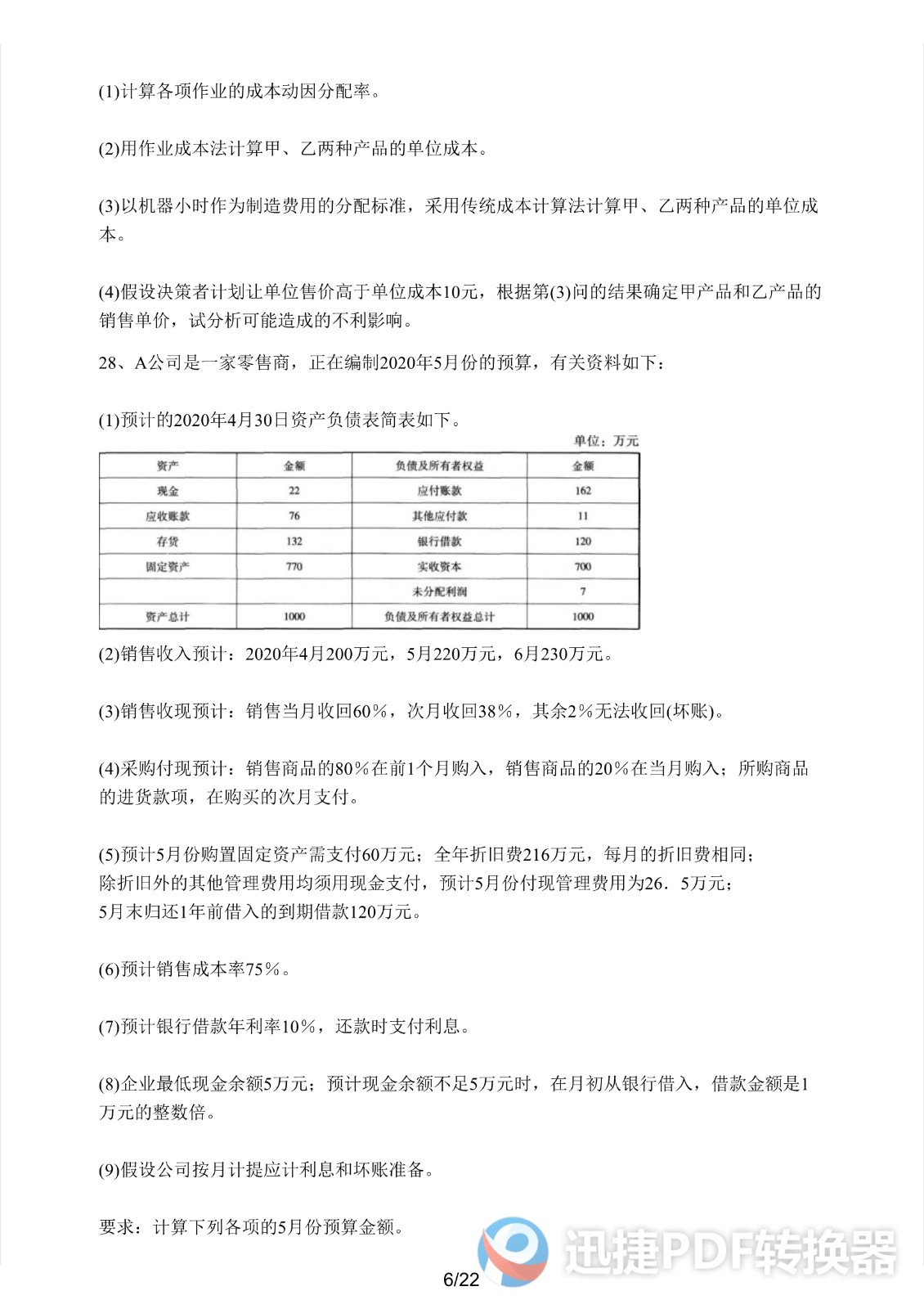 (1)计算各项作业的成本动因分配率。

(2)用作业成本法计算甲、乙两种产品的单位成本。

(3)以机器小时作为制造费用的分配标准，采用传统成本计算法计算甲、乙两种产品的单位成本。

(4)假设决策者计划让单位售价高于单位成本10元，根据第(3)问的结果确定甲产品和乙产品的销售单价，试分析可能造成的不利影响。

28、A公司是一家零售商，正在编制2020年5月份的预算，有关资料如下：

(1)预计的2020年4月30日资产负债表简表如下。

单位：万元

| 资产 | 金额 | 负债及所有者权益 | 金额 |
|---|---|---|---|
| 现金 | 22 | 应付账款 | 162 |
| 应收账款 | 76 | 其他应付款 | 11 |
| 存货 | 132 | 银行借款 | 120 |
| 固定资产 | 770 | 实收资本 | 700 |
|  |  | 未分配利润 | 7 |
| 资产总计 | 1000 | 负债及所有者权益总计 | 1000 |

(2)销售收入预计：2020年4月200万元，5月220万元，6月230万元。

(3)销售收现预计：销售当月收回60%，次月收回38%，其余2%无法收回(坏账)。

(4)采购付现预计：销售商品的80%在前1个月购入，销售商品的20%在当月购入；所购商品的进货款项，在购买的次月支付。

(5)预计5月份购置固定资产需支付60万元；全年折旧费216万元，每月的折旧费相同；
除折旧外的其他管理费用均须用现金支付，预计5月份付现管理费用为26．5万元；
5月末归还1年前借入的到期借款120万元。

(6)预计销售成本率75%。

(7)预计银行借款年利率10%，还款时支付利息。

(8)企业最低现金余额5万元；预计现金余额不足5万元时，在月初从银行借入，借款金额是1万元的整数倍。

(9)假设公司按月计提应计利息和坏账准备。

要求：计算下列各项的5月份预算金额。

迅捷PDF转换器

6/22